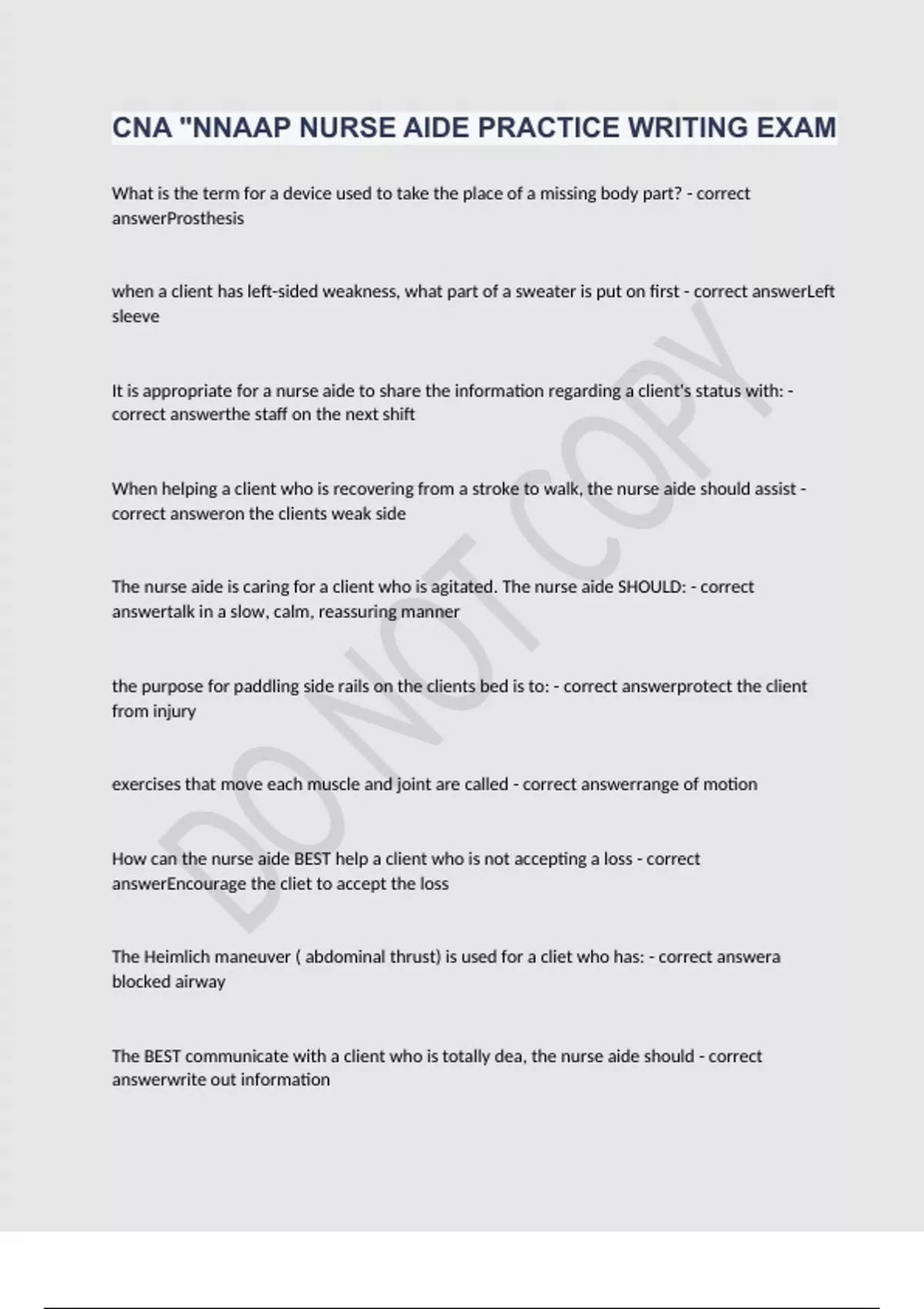 CNA "NNAAP NURSE AIDE PRACTICE WRITING EXAM

What is the term for a device used to take the place of a missing body part? - correct answerProsthesis

when a client has left-sided weakness, what part of a sweater is put on first - correct answerLeft sleeve

It is appropriate for a nurse aide to share the information regarding a client's status with: - correct answerthe staff on the next shift

When helping a client who is recovering from a stroke to walk, the nurse aide should assist - correct answeron the clients weak side

The nurse aide is caring for a client who is agitated. The nurse aide SHOULD: - correct answertalk in a slow, calm, reassuring manner

the purpose for paddling side rails on the clients bed is to: - correct answerprotect the client from injury

exercises that move each muscle and joint are called - correct answerrange of motion

How can the nurse aide BEST help a client who is not accepting a loss - correct answerEncourage the cliet to accept the loss

The Heimlich maneuver ( abdominal thrust) is used for a cliet who has: - correct answera blocked airway

The BEST communicate with a client who is totally dea, the nurse aide should - correct answerwrite out information

DO NOT COPY